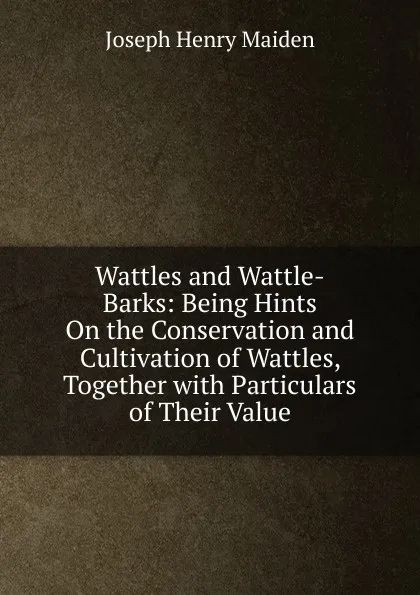 Joseph Henry Maiden

Wattles and Wattle-Barks: Being Hints On the Conservation and Cultivation of Wattles, Together with Particulars of Their Value